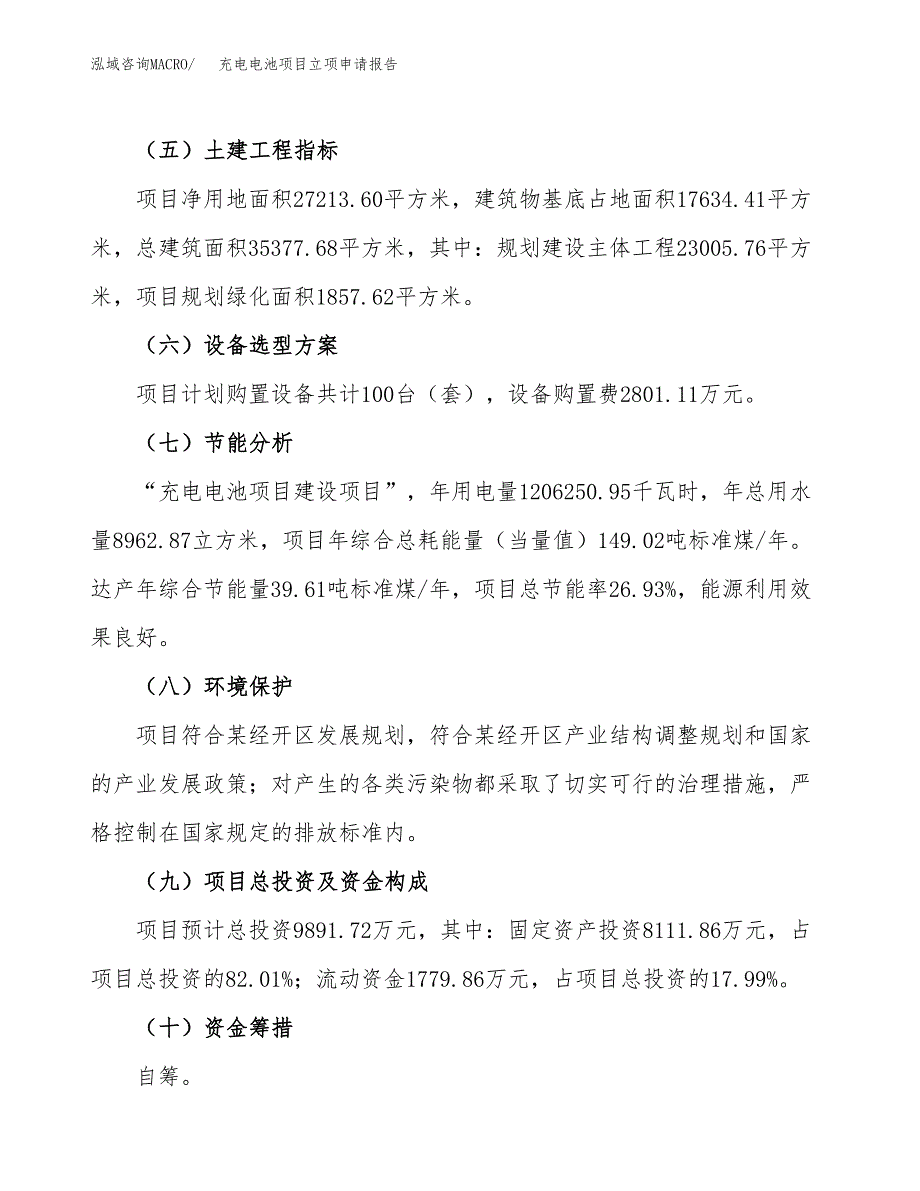 泓域咨询MACRO/　充电电池项目立项申请报告

（五）土建工程指标

项目净用地面积27213.60平方米，建筑物基底占地面积17634.41平方米，总建筑面积35377.68平方米，其中：规划建设主体工程23005.76平方米，项目规划绿化面积1857.62平方米。

（六）设备选型方案

项目计划购置设备共计100台（套），设备购置费2801.11万元。

（七）节能分析

“充电电池项目建设项目”，年用电量1206250.95千瓦时，年总用水量8962.87立方米，项目年综合总耗能量（当量值）149.02吨标准煤/年。达产年综合节能量39.61吨标准煤/年，项目总节能率26.93%，能源利用效果良好。

（八）环境保护

项目符合某经开区发展规划，符合某经开区产业结构调整规划和国家的产业发展政策；对产生的各类污染物都采取了切实可行的治理措施，严格控制在国家规定的排放标准内。

（九）项目总投资及资金构成

项目预计总投资9891.72万元，其中：固定资产投资8111.86万元，占项目总投资的82.01%；流动资金1779.86万元，占项目总投资的17.99%。

（十）资金筹措

自筹。